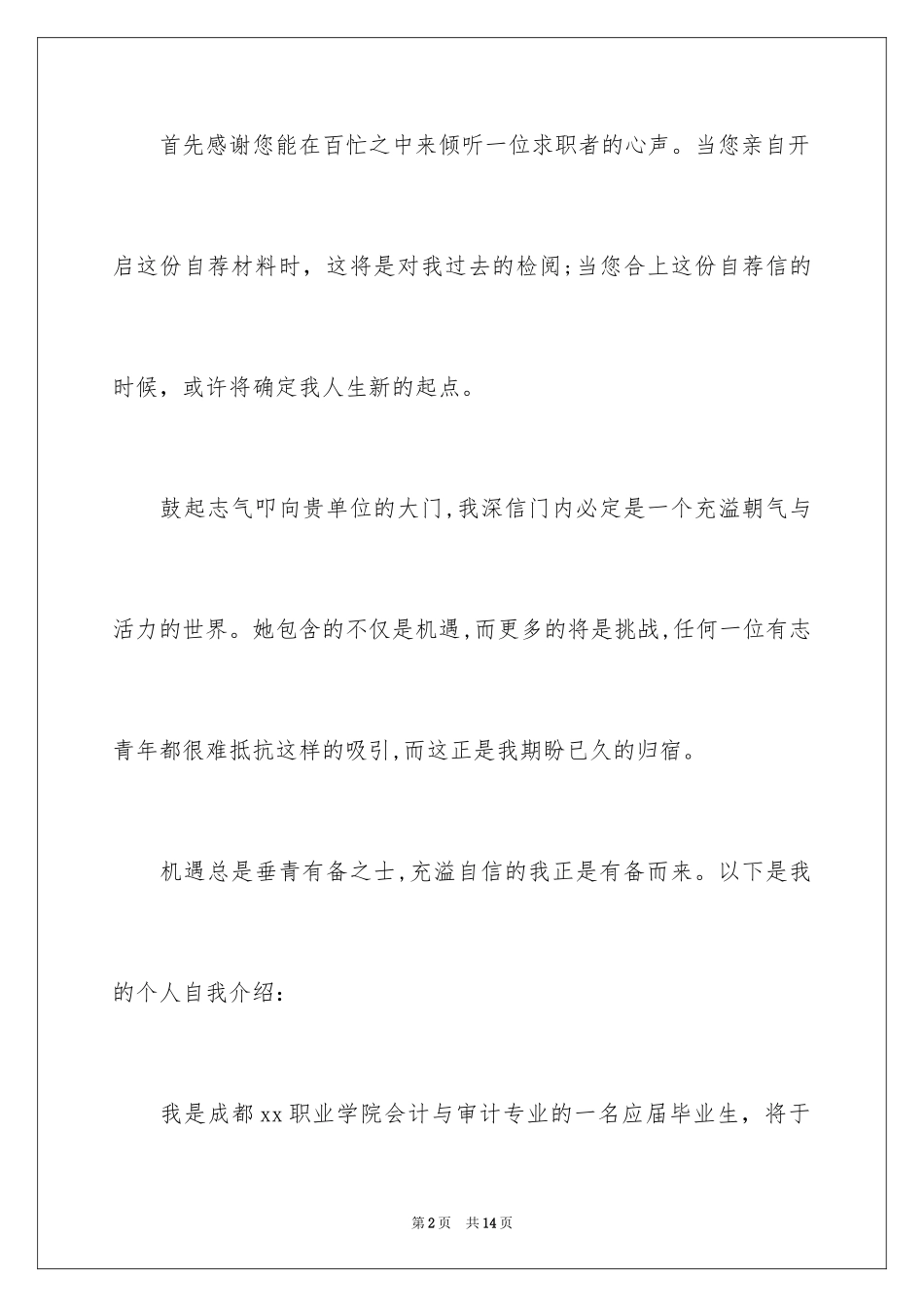 首先感谢您能在百忙之中来倾听一位求职者的心声。当您亲自开启这份自荐材料时，这将是对我过去的检阅;当您合上这份自荐信的时候，或许将确定我人生新的起点。

鼓起志气叩向贵单位的大门,我深信门内必定是一个充溢朝气与活力的世界。她包含的不仅是机遇,而更多的将是挑战,任何一位有志青年都很难抵抗这样的吸引,而这正是我期盼已久的归宿。

机遇总是垂青有备之士,充溢自信的我正是有备而来。以下是我的个人自我介绍：

我是成都xx职业学院会计与审计专业的一名应届毕业生，将于

第2页 共14页